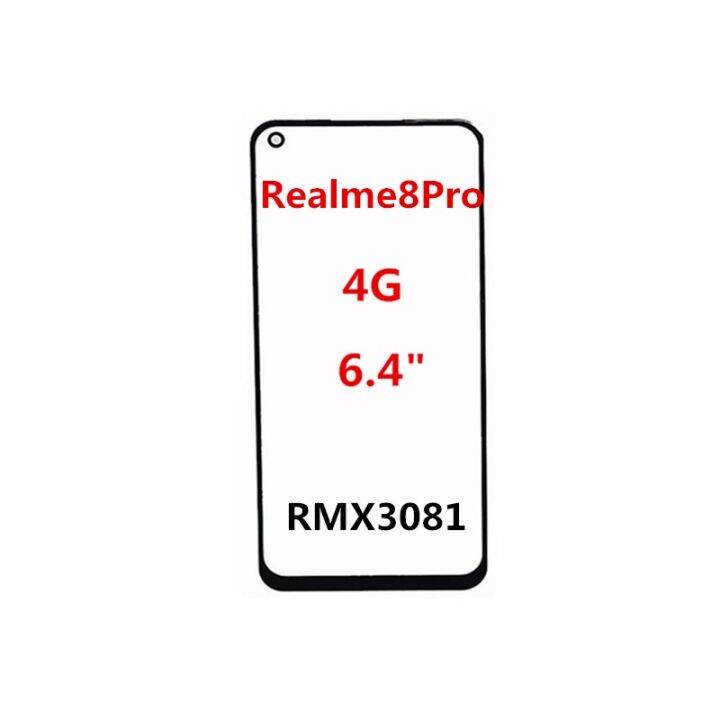 Realme8Pro

4G

6.4"

RMX3081